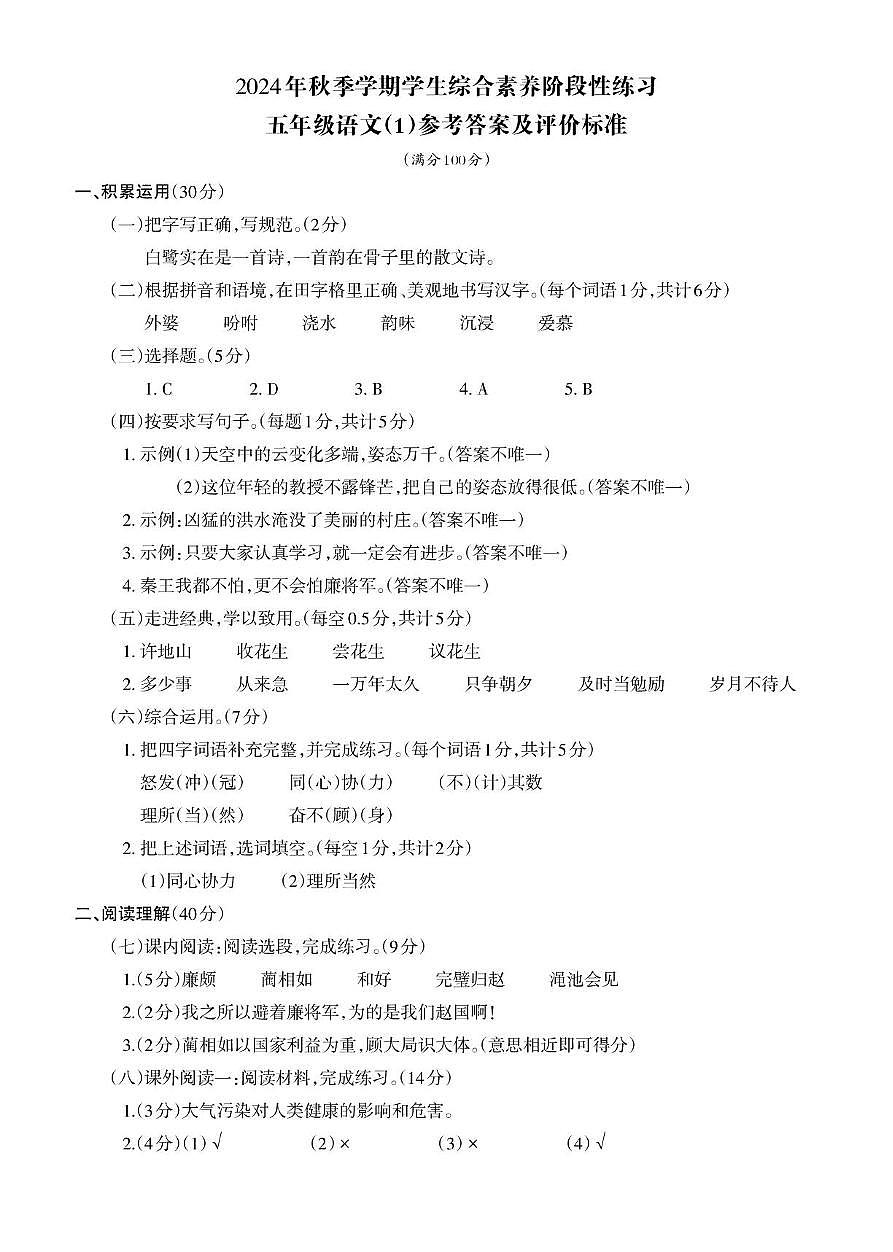 2024年秋季学期学生综合素养阶段性练习
五年级语文(1)参考答案及评价标准
(满分100分)

一、积累运用(30分)

(一)把字写正确,写规范。(2分)

白鹭实在是一首诗,一首韵在骨子里的散文诗。

(二)根据拼音和语境,在田字格里正确、美观地书写汉字。(每个词语1分,共计6分)

外婆 吩咐 浇水 韵味 沉浸 爱慕

(三)选择题。(5分)

1. C 2. D 3. B 4. A 5. B

(四)按要求写句子。(每题1分,共计5分)

1. 示例(1)天空中的云变化多端,姿态万千。(答案不唯一)

(2)这位年轻的教授不露锋芒,把自己的姿态放得很低。(答案不唯一)

2. 示例:凶猛的洪水淹没了美丽的村庄。(答案不唯一)

3. 示例:只要大家认真学习,就一定会有进步。(答案不唯一)

4. 秦王我都不怕,更不会怕廉将军。(答案不唯一)

(五)走进经典,学以致用。(每空0.5分,共计5分)

1. 许地山 收花生 尝花生 议花生

2. 多少事 从来急 一万年太久 只争朝夕 及时当勉励 岁月不待人

(六)综合运用。(7分)

1. 把四字词语补充完整,并完成练习。(每个词语1分,共计5分)

怒发(冲)(冠) 同(心)协(力) (不)(计)其数

理所(当)(然) 奋不(顾)(身)

2. 把上述词语,选词填空。(每空1分,共计2分)

(1)同心协力 (2)理所当然

二、阅读理解(40分)

(七)课内阅读:阅读选段,完成练习。(9分)

1.(5分)廉颇 蔺相如 和好 完璧归赵 渑池会见

2.(2分)我之所以避着廉将军,为的是我们赵国啊!

3.(2分)蔺相如以国家利益为重,顾大局识大体。(意思相近即可得分)

(八)课外阅读一:阅读材料,完成练习。(14分)

1.(3分)大气污染对人类健康的影响和危害。

2.(4分)(1)√ (2)× (3)× (4)√